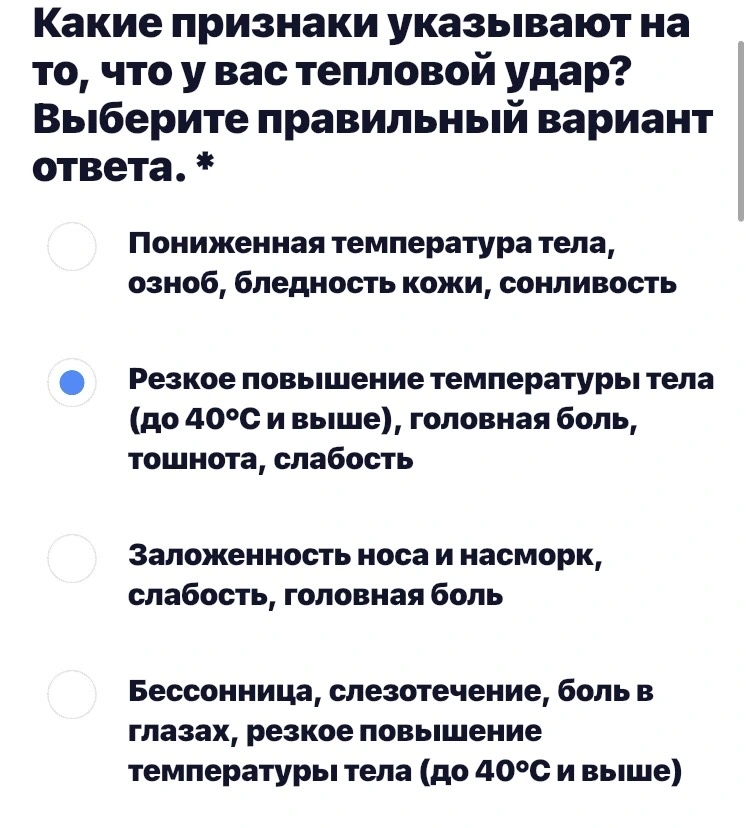 Какие признаки указывают на то, что у вас тепловой удар? Выберите правильный вариант ответа. *

Пониженная температура тела, озноб, бледность кожи, сонливость

Резкое повышение температуры тела (до 40°С и выше), головная боль, тошнота, слабость

Заложенность носа и насморк, слабость, головная боль

Бессонница, слезотечение, боль в глазах, резкое повышение температуры тела (до 40°С и выше)